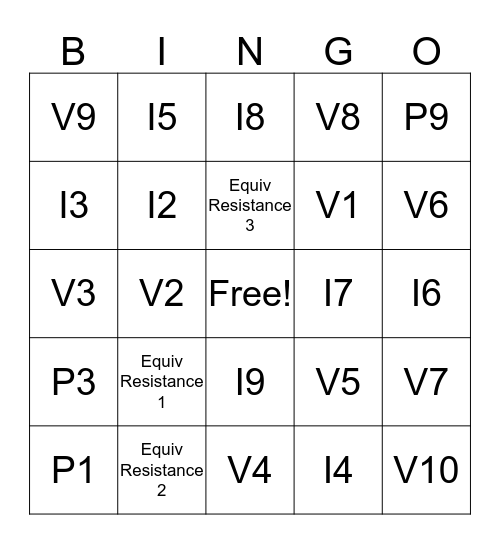 | B | I | N | G | O |
|---|---|---|---|---|
| V9 | I5 | I8 | V8 | P9 |
| I3 | I2 | Equiv Resistance 3 | V1 | V6 |
| V3 | V2 | Free! | I7 | I6 |
| P3 | Equiv Resistance 1 | I9 | V5 | V7 |
| P1 | Equiv Resistance 2 | V4 | I4 | V10 |